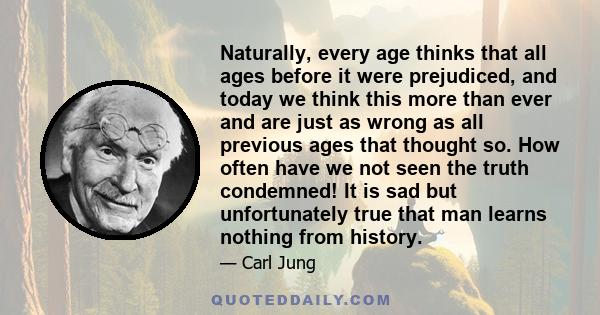 Naturally, every age thinks that all ages before it were prejudiced, and today we think this more than ever and are just as wrong as all previous ages that thought so. How often have we not seen the truth condemned! It is sad but unfortunately true that man learns nothing from history.

— Carl Jung

QUOTEDDAILY.COM